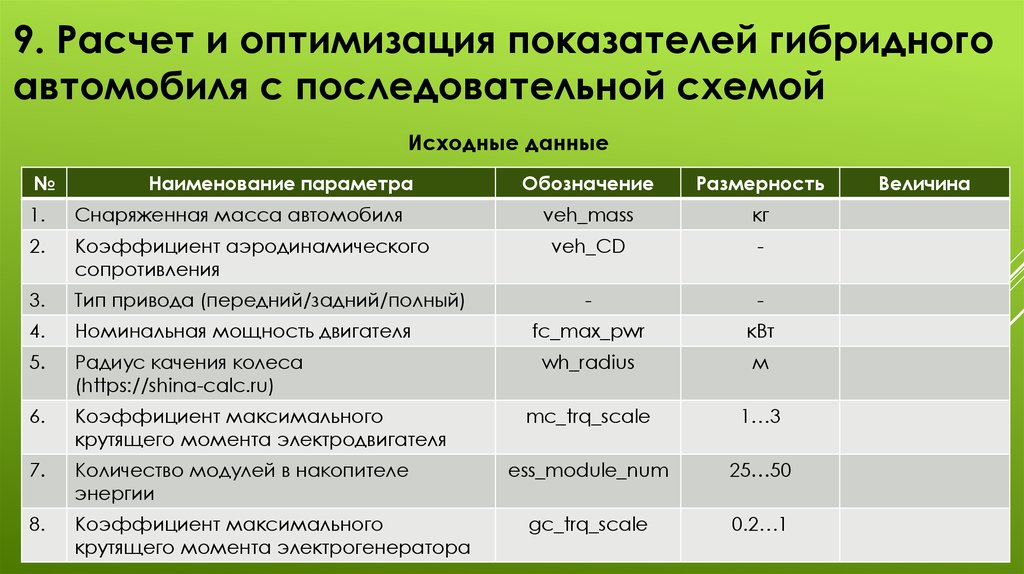 9. Расчет и оптимизация показателей гибридного автомобиля с последовательной схемой

Исходные данные

| № | Наименование параметра | Обозначение | Размерность | Величина |
|---|---|---|---|---|
| 1. | Снаряженная масса автомобиля | veh_mass | кг | |
| 2. | Коэффициент аэродинамического сопротивления | veh_CD | - | |
| 3. | Тип привода (передний/задний/полный) | - | - | |
| 4. | Номинальная мощность двигателя | fc_max_pwr | кВт | |
| 5. | Радиус качения колеса (https://shina-calc.ru) | wh_radius | м | |
| 6. | Коэффициент максимального крутящего момента электродвигателя | mc_trq_scale | 1…3 | |
| 7. | Количество модулей в накопителе энергии | ess_module_num | 25…50 | |
| 8. | Коэффициент максимального крутящего момента электрогенератора | gc_trq_scale | 0.2…1 | |